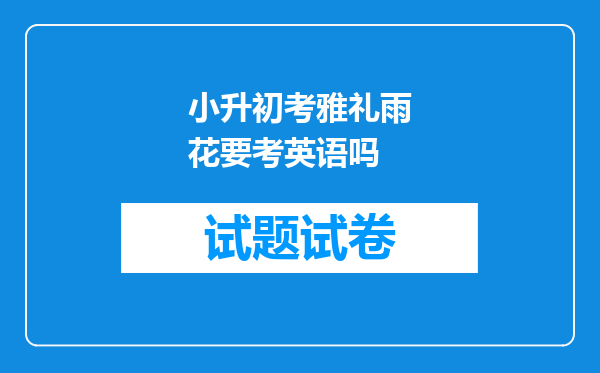 小升初考雅礼雨花要考英语吗

试题试卷